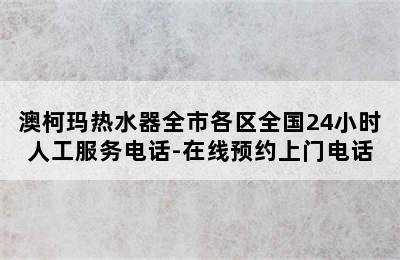 澳柯玛热水器全市各区全国24小时人工服务电话-在线预约上门电话